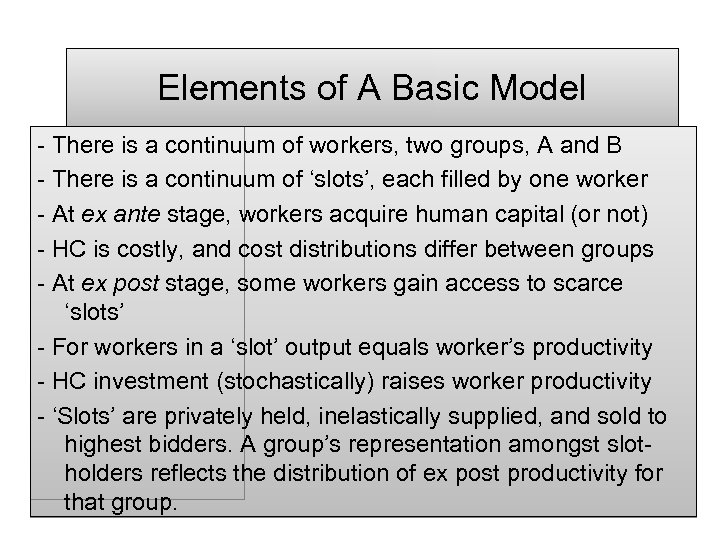 Elements of A Basic Model

- There is a continuum of workers, two groups, A and B

- There is a continuum of ‘slots’, each filled by one worker

- At ex ante stage, workers acquire human capital (or not)

- HC is costly, and cost distributions differ between groups

- At ex post stage, some workers gain access to scarce ‘slots’

- For workers in a ‘slot’ output equals worker’s productivity

- HC investment (stochastically) raises worker productivity

- ‘Slots’ are privately held, inelastically supplied, and sold to highest bidders. A group’s representation amongst slot-holders reflects the distribution of ex post productivity for that group.